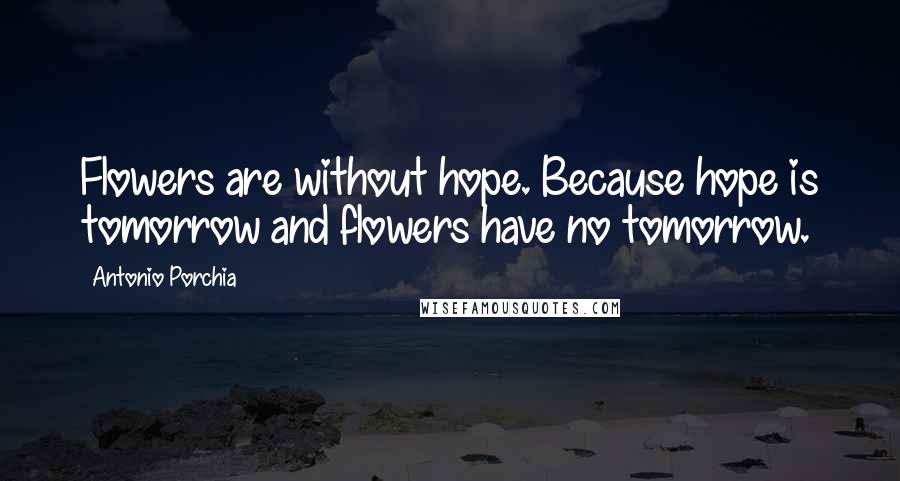 Flowers are without hope. Because hope is tomorrow and flowers have no tomorrow.

Antonio Porchia

WISEFAMOUSQUOTES.COM